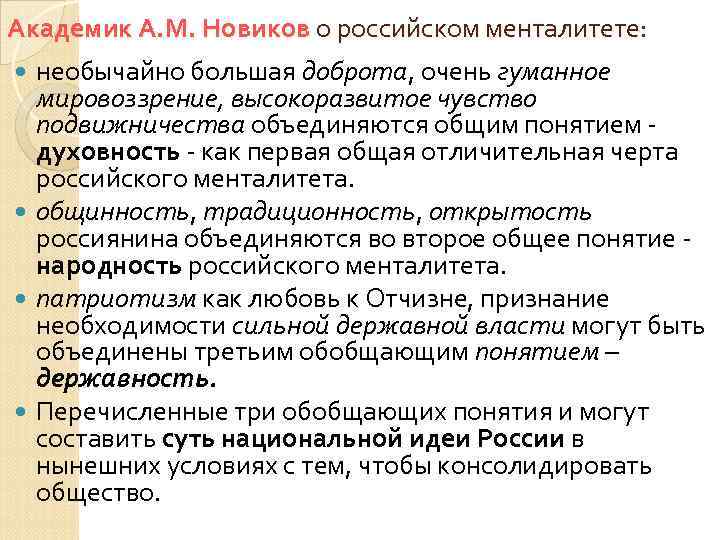 Академик А.М. Новиков о российском менталитете:

необычайно большая доброта, очень гуманное мировоззрение, высокоразвитое чувство подвижничества объединяются общим понятием - духовность - как первая общая отличительная черта российского менталитета.

общинность, традиционность, открытость россиянина объединяются во второе общее понятие - народность российского менталитета.

патриотизм как любовь к Отчизне, признание необходимости сильной державной власти могут быть объединены третьим обобщающим понятием – державность.

Перечисленные три обобщающих понятия и могут составить суть национальной идеи России в нынешних условиях с тем, чтобы консолидировать общество.